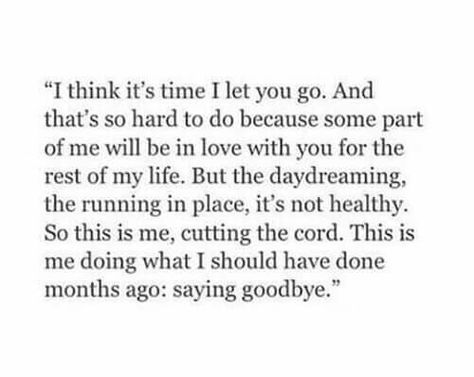 “I think it’s time I let you go. And that’s so hard to do because some part of me will be in love with you for the rest of my life. But the daydreaming, the running in place, it’s not healthy. So this is me, cutting the cord. This is me doing what I should have done months ago: saying goodbye.”